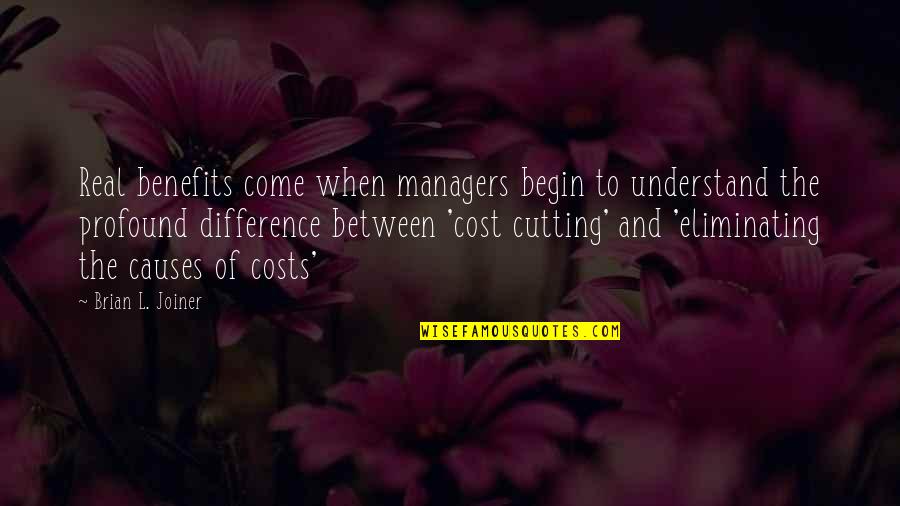 Real benefits come when managers begin to understand the profound difference between 'cost cutting' and 'eliminating the causes of costs'

~ Brian L. Joiner

WISEFAMOUSQUOTES.COM